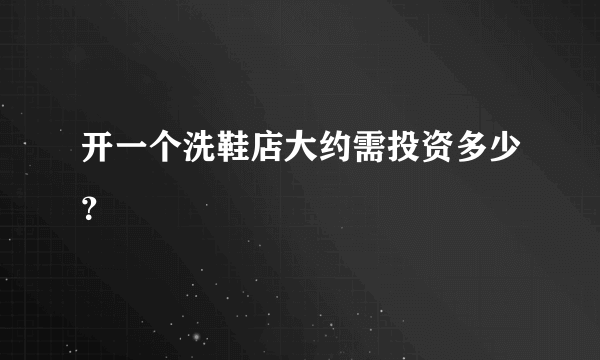 开一个洗鞋店大约需投资多少?